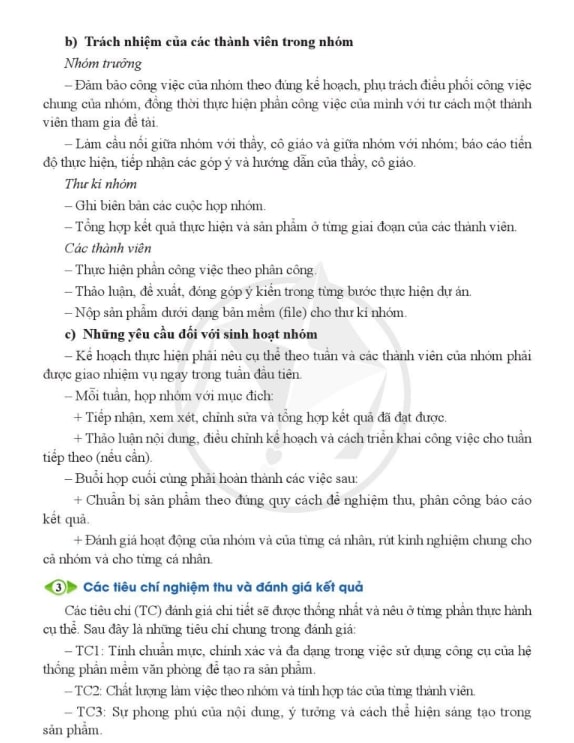 b) Trách nhiệm của các thành viên trong nhóm

Nhóm trưởng

– Đảm bảo công việc của nhóm theo đúng kế hoạch, phụ trách điều phối công việc chung của nhóm, đồng thời thực hiện phần công việc của mình với tư cách một thành viên tham gia đề tài.

– Làm cầu nối giữa nhóm với thầy, cô giáo và giữa nhóm với nhóm; báo cáo tiến độ thực hiện, tiếp nhận các góp ý và hướng dẫn của thầy, cô giáo.

Thư kí nhóm

– Ghi biên bản các cuộc họp nhóm.

– Tổng hợp kết quả thực hiện và sản phẩm ở từng giai đoạn của các thành viên.

Các thành viên

– Thực hiện phần công việc theo phân công.

– Thảo luận, đề xuất, đóng góp ý kiến trong từng bước thực hiện dự án.

– Nộp sản phẩm dưới dạng bản mềm (file) cho thư kí nhóm.

c) Những yêu cầu đối với sinh hoạt nhóm

– Kế hoạch thực hiện phải nêu cụ thể theo tuần và các thành viên của nhóm phải được giao nhiệm vụ ngay trong tuần đầu tiên.

– Mỗi tuần, họp nhóm với mục đích:

+ Tiếp nhận, xem xét, chỉnh sửa và tổng hợp kết quả đã đạt được.

+ Thảo luận nội dung, điều chỉnh kế hoạch và cách triển khai công việc cho tuần tiếp theo (nếu cần).

– Buổi họp cuối cùng phải hoàn thành các việc sau:

+ Chuẩn bị sản phẩm theo đúng quy cách để nghiệm thu, phân công báo cáo kết quả.

+ Đánh giá hoạt động của nhóm và của từng cá nhân, rút kinh nghiệm chung cho cả nhóm và cho từng cá nhân.

3 Các tiêu chí nghiệm thu và đánh giá kết quả

Các tiêu chí (TC) đánh giá chi tiết sẽ được thống nhất và nêu ở từng phần thực hành cụ thể. Sau đây là những tiêu chí chung trong đánh giá:

– TC1: Tính chuẩn mực, chính xác và đa dạng trong việc sử dụng công cụ của hệ thống phần mềm văn phòng để tạo ra sản phẩm.

– TC2: Chất lượng làm việc theo nhóm và tính hợp tác của từng thành viên.

– TC3: Sự phong phú của nội dung, ý tưởng và cách thể hiện sáng tạo trong sản phẩm.